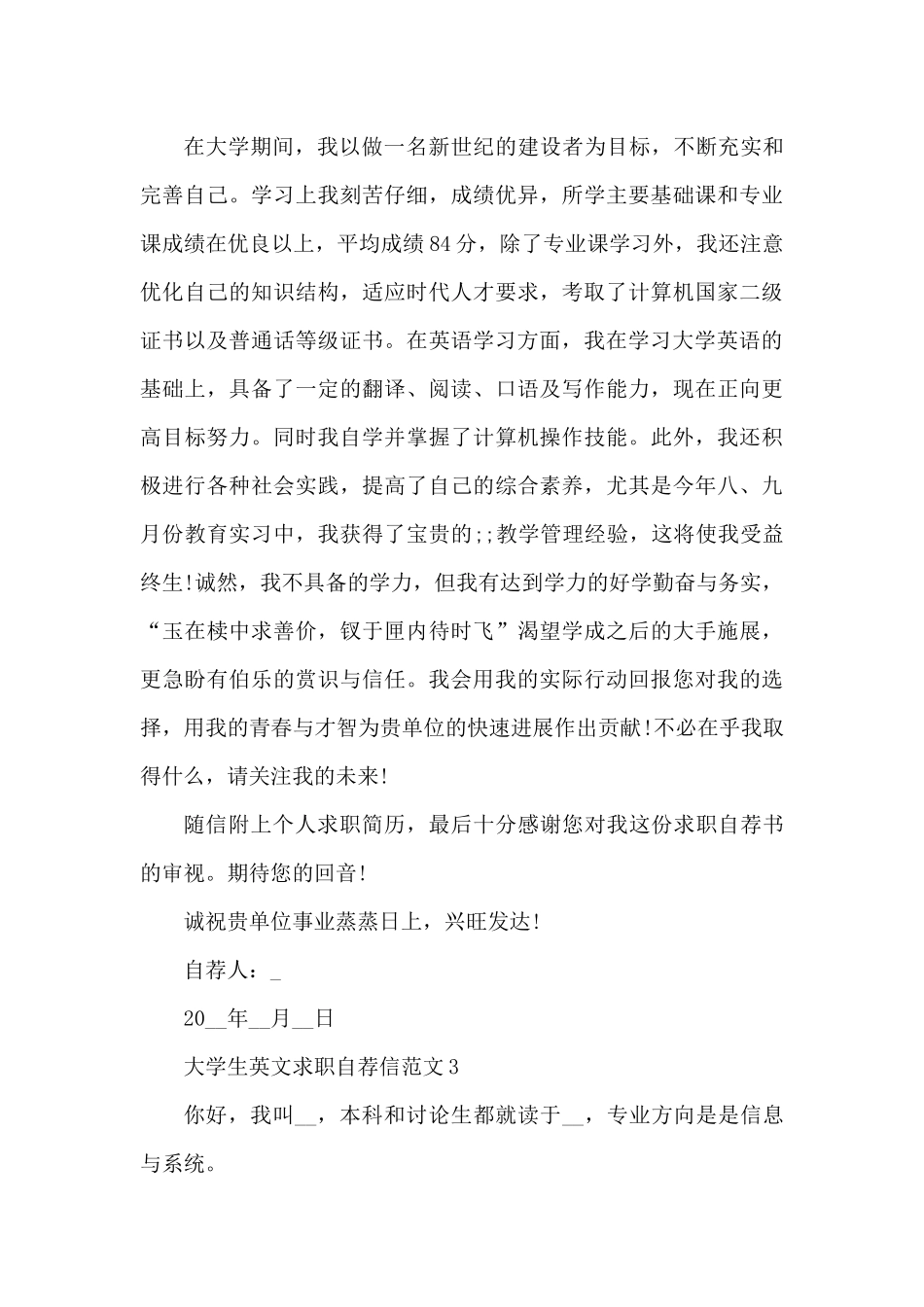 在大学期间，我以做一名新世纪的建设者为目标，不断充实和完善自己。学习上我刻苦仔细，成绩优异，所学主要基础课和专业课成绩在优良以上，平均成绩84分，除了专业课学习外，我还注意优化自己的知识结构，适应时代人才要求，考取了计算机国家二级证书以及普通话等级证书。在英语学习方面，我在学习大学英语的基础上，具备了一定的翻译、阅读、口语及写作能力，现在正向更高目标努力。同时我自学并掌握了计算机操作技能。此外，我还积极进行各种社会实践，提高了自己的综合素养，尤其是今年八、九月份教育实习中，我获得了宝贵的;;教学管理经验，这将使我受益终生!诚然，我不具备的学力，但我有达到学力的好学勤奋与务实，“玉在椟中求善价，钗于匣内待时飞”渴望学成之后的大手施展，更急盼有伯乐的赏识与信任。我会用我的实际行动回报您对我的选择，用我的青春与才智为贵单位的快速进展作出贡献!不必在乎我取得什么，请关注我的未来!

随信附上个人求职简历，最后十分感谢您对我这份求职自荐书的审视。期待您的回音!

诚祝贵单位事业蒸蒸日上，兴旺发达!

自荐人：_

20__年__月__日

大学生英文求职自荐信范文3

你好，我叫__，本科和讨论生都就读于__，专业方向是是信息与系统。